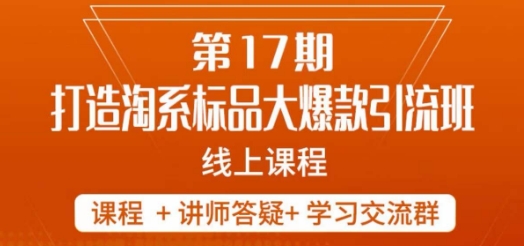 第17期
打造淘系标品大爆款引流班
线上课程

课程 + 讲师答疑+ 学习交流群